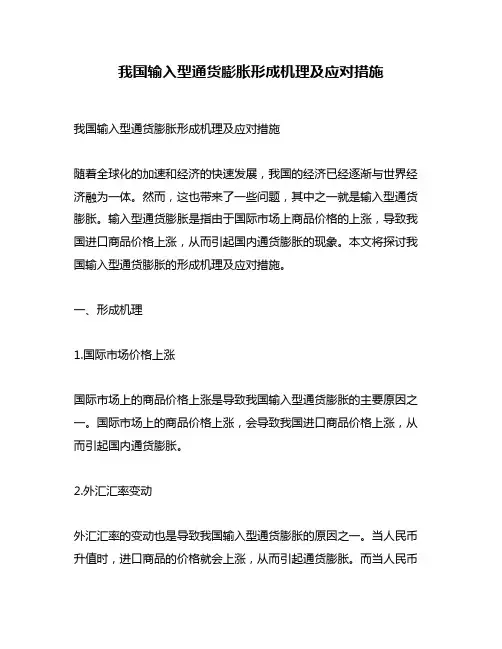 我国输入型通货膨胀形成机理及应对措施

我国输入型通货膨胀形成机理及应对措施

随着全球化的加速和经济的快速发展，我国的经济已经逐渐与世界经济融为一体。然而，这也带来了一些问题，其中之一就是输入型通货膨胀。输入型通货膨胀是指由于国际市场上商品价格的上涨，导致我国进口商品价格上涨，从而引起国内通货膨胀的现象。本文将探讨我国输入型通货膨胀的形成机理及应对措施。

一、形成机理

1.国际市场价格上涨

国际市场上的商品价格上涨是导致我国输入型通货膨胀的主要原因之一。国际市场上的商品价格上涨，会导致我国进口商品价格上涨，从而引起国内通货膨胀。

2.外汇汇率变动

外汇汇率的变动也是导致我国输入型通货膨胀的原因之一。当人民币升值时，进口商品的价格就会上涨，从而引起通货膨胀。而当人民币